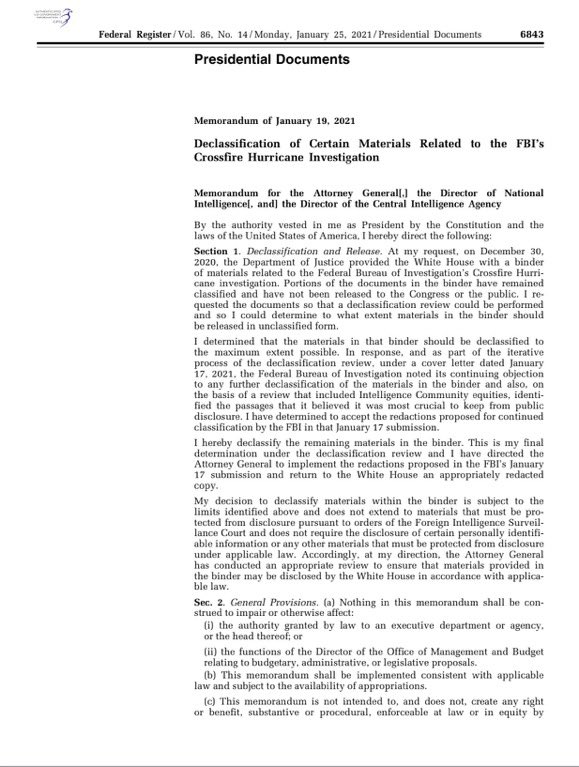 AUTHENTICATED U.S. GOVERNMENT INFORMATION GPO

Federal Register / Vol. 86, No. 14 / Monday, January 25, 2021 / Presidential Documents 6843

Presidential Documents

Memorandum of January 19, 2021

Declassification of Certain Materials Related to the FBI's Crossfire Hurricane Investigation

Memorandum for the Attorney General[,] the Director of National Intelligence[, and] the Director of the Central Intelligence Agency

By the authority vested in me as President by the Constitution and the laws of the United States of America, I hereby direct the following:

Section 1. Declassification and Release. At my request, on December 30, 2020, the Department of Justice provided the White House with a binder of materials related to the Federal Bureau of Investigation's Crossfire Hurricane investigation. Portions of the documents in the binder have remained classified and have not been released to the Congress or the public. I requested the documents so that a declassification review could be performed and so I could determine to what extent materials in the binder should be released in unclassified form.

I determined that the materials in that binder should be declassified to the maximum extent possible. In response, and as part of the iterative process of the declassification review, under a cover letter dated January 17, 2021, the Federal Bureau of Investigation noted its continuing objection to any further declassification of the materials in the binder and also, on the basis of a review that included Intelligence Community equities, identified the passages that it believed it was most crucial to keep from public disclosure. I have determined to accept the redactions proposed for continued classification by the FBI in that January 17 submission.

I hereby declassify the remaining materials in the binder. This is my final determination under the declassification review and I have directed the Attorney General to implement the redactions proposed in the FBI's January 17 submission and return to the White House an appropriately redacted copy.

My decision to declassify materials within the binder is subject to the limits identified above and does not extend to materials that must be protected from disclosure pursuant to orders of the Foreign Intelligence Surveillance Court and does not require the disclosure of certain personally identifiable information or any other materials that must be protected from disclosure under applicable law. Accordingly, at my direction, the Attorney General has conducted an appropriate review to ensure that materials provided in the binder may be disclosed by the White House in accordance with applicable law.

Sec. 2. General Provisions. (a) Nothing in this memorandum shall be construed to impair or otherwise affect:

(i) the authority granted by law to an executive department or agency, or the head thereof; or

(ii) the functions of the Director of the Office of Management and Budget relating to budgetary, administrative, or legislative proposals.

(b) This memorandum shall be implemented consistent with applicable law and subject to the availability of appropriations.

(c) This memorandum is not intended to, and does not, create any right or benefit, substantive or procedural, enforceable at law or in equity by